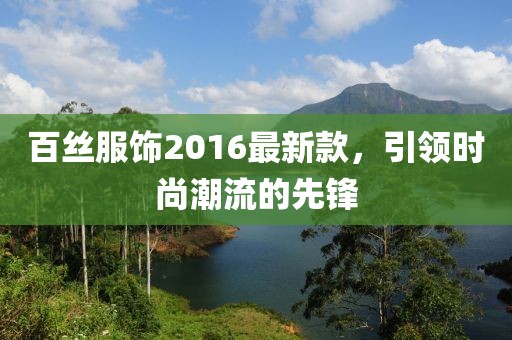 百丝服饰2016最新款，引领时尚潮流的先锋